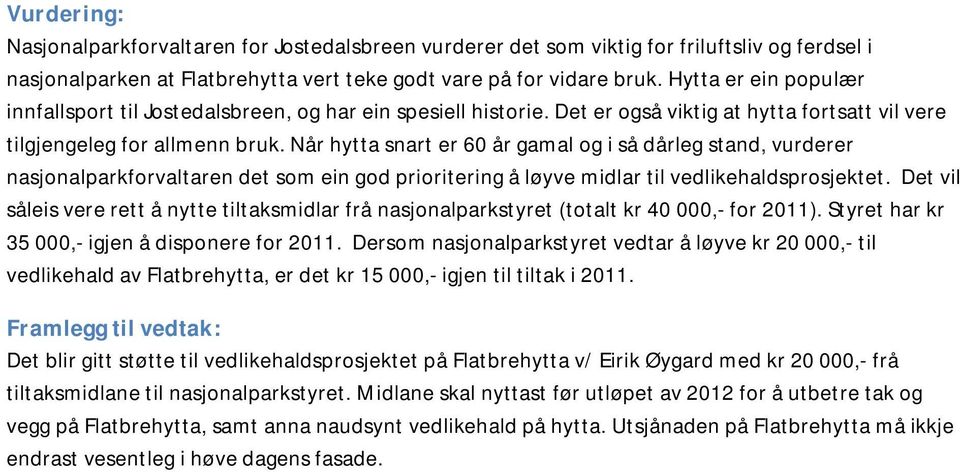 Vurdering:
Nasjonalparkforvaltaren for Jostedalsbreen vurderer det som viktig for friluftsliv og ferdsel i nasjonalparken at Flatbrehytta vert teke godt vare på for vidare bruk. Hytta er ein populær innfallsport til Jostedalsbreen, og har ein spesiell historie. Det er også viktig at hytta fortsatt vil vere tilgjengeleg for allmenn bruk. Når hytta snart er 60 år gamal og i så dårleg stand, vurderer nasjonalparkforvaltaren det som ein god prioritering å løyve midlar til vedlikehaldsprosjektet. Det vil såleis vere rett å nytte tiltaksmidlar frå nasjonalparkstyret (totalt kr 40 000,- for 2011). Styret har kr 35 000,- igjen å disponere for 2011. Dersom nasjonalparkstyret vedtar å løyve kr 20 000,- til vedlikehald av Flatbrehytta, er det kr 15 000,- igjen til tiltak i 2011.

Framlegg til vedtak:
Det blir gitt støtte til vedlikehaldsprosjektet på Flatbrehytta v/ Eirik Øygard med kr 20 000,- frå tiltaksmidlane til nasjonalparkstyret. Midlane skal nyttast før utløpet av 2012 for å utbetre tak og vegg på Flatbrehytta, samt anna naudsynt vedlikehald på hytta. Utsjånaden på Flatbrehytta må ikkje endrast vesentleg i høve dagens fasade.